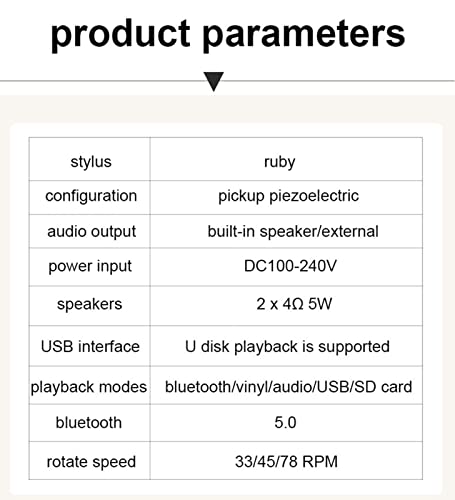 product parameters

| stylus | ruby |
|---|---|
| configuration | pickup piezoelectric |
| audio output | built-in speaker/external |
| power input | DC100-240V |
| speakers | 2 x 4Ω 5W |
| USB interface | U disk playback is supported |
| playback modes | bluetooth/vinyl/audio/USB/SD card |
| bluetooth | 5.0 |
| rotate speed | 33/45/78 RPM |